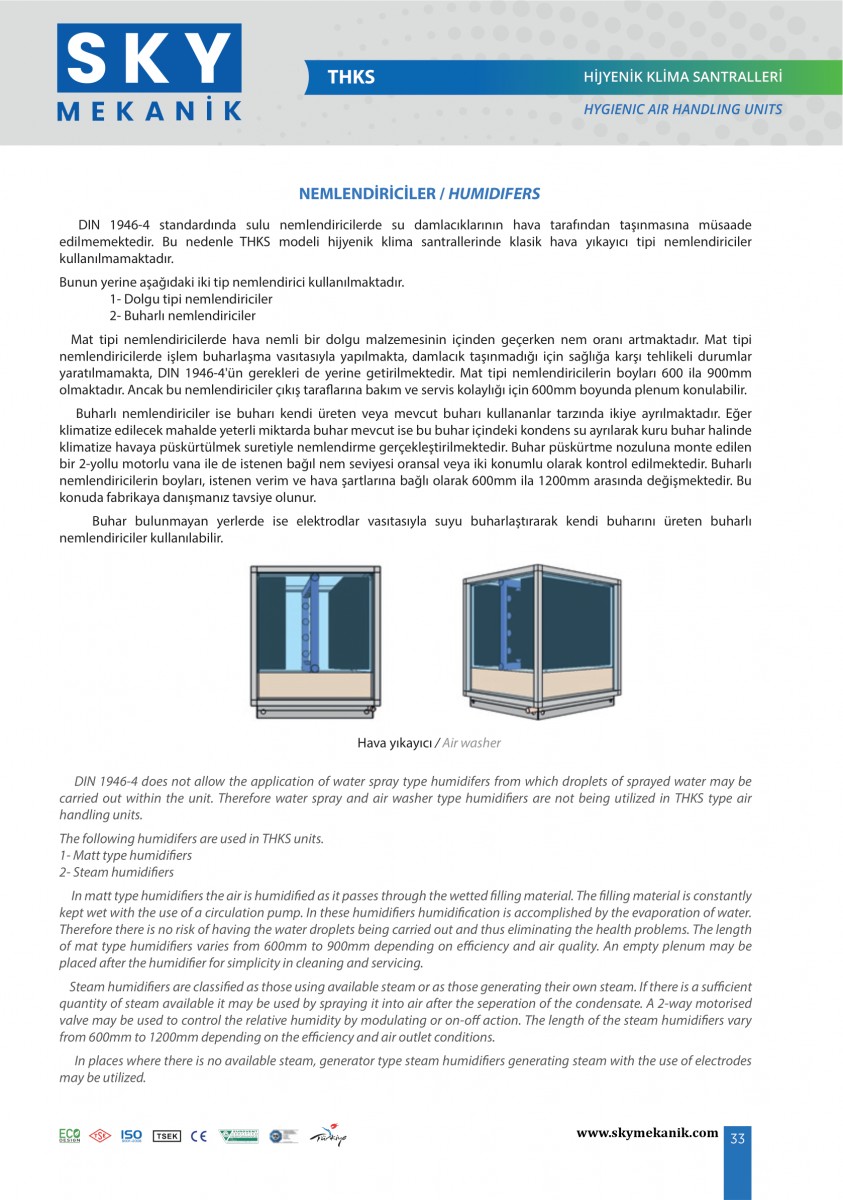 SKY MEKANİK

THKS

HİJYENİK KLİMA SANTRALLERİ

HYGIENIC AIR HANDLING UNITS

NEMLENDİRİCİLER / HUMIDIFERS

DIN 1946-4 standardında sulu nemlendiricilerde su damlacıklarının hava tarafından taşınmasına müsaade edilmemektedir. Bu nedenle THKS modeli hijyenik klima santrallerinde klasik hava yıkayıcı tipi nemlendiriciler kullanılmamaktadır.

Bunun yerine aşağıdaki iki tip nemlendirici kullanılmaktadır.
1- Dolgu tipi nemlendiriciler
2- Buharlı nemlendiriciler

Mat tipi nemlendiricilerde hava nemli bir dolgu malzemesinin içinden geçerken nem oranı artmaktadır. Mat tipi nemlendiricilerde işlem buharlaşma vasıtasıyla yapılmakta, damlacık taşınmadığı için sağlığa karşı tehlikeli durumlar yaratılmamakta, DIN 1946-4'ün gerekleri de yerine getirilmektedir. Mat tipi nemlendiricilerin boyları 600 ila 900mm olmaktadır. Ancak bu nemlendiriciler çıkış taraflarına bakım ve servis kolaylığı için 600mm boyunda plenum konulabilir.

Buharlı nemlendiriciler ise buharı kendi üreten veya mevcut buharı kullananlar tarzında ikiye ayrılmaktadır. Eğer klimatize edilecek mahalde yeterli miktarda buhar mevcut ise bu buhar içindeki kondens su ayrılarak kuru buhar halinde klimatize havaya püskürtülmek suretiyle nemlendirme gerçekleştirilmektedir. Buhar püskürtme nozuluna monte edilen bir 2-yollu motorlu vana ile de istenen bağıl nem seviyesi oransal veya iki konumlu olarak kontrol edilmektedir. Buharlı nemlendiricilerin boyları, istenen verim ve hava şartlarına bağlı olarak 600mm ila 1200mm arasında değişmektedir. Bu konuda fabrikaya danışmanız tavsiye olunur.

Buhar bulunmayan yerlerde ise elektrodlar vasıtasıyla suyu buharlaştırarak kendi buharını üreten buharlı nemlendiriciler kullanılabilir.

Hava yıkayıcı / Air washer

DIN 1946-4 does not allow the application of water spray type humidifers from which droplets of sprayed water may be carried out within the unit. Therefore water spray and air washer type humidifiers are not being utilized in THKS type air handling units.

The following humidifers are used in THKS units.
1- Matt type humidifiers
2- Steam humidifiers

In matt type humidifiers the air is humidified as it passes through the wetted filling material. The filling material is constantly kept wet with the use of a circulation pump. In these humidifiers humidification is accomplished by the evaporation of water. Therefore there is no risk of having the water droplets being carried out and thus eliminating the health problems. The length of mat type humidifiers varies from 600mm to 900mm depending on efficiency and air quality. An empty plenum may be placed after the humidifier for simplicity in cleaning and servicing.

Steam humidifiers are classified as those using available steam or as those generating their own steam. If there is a sufficient quantity of steam available it may be used by spraying it into air after the seperation of the condensate. A 2-way motorised valve may be used to control the relative humidity by modulating or on-off action. The length of the steam humidifiers vary from 600mm to 1200mm depending on the efficiency and air outlet conditions.

In places where there is no available steam, generator type steam humidifiers generating steam with the use of electrodes may be utilized.

ECO DESIGN TSE ISO TSEK CE Türkiye

www.skymekanik.com 33